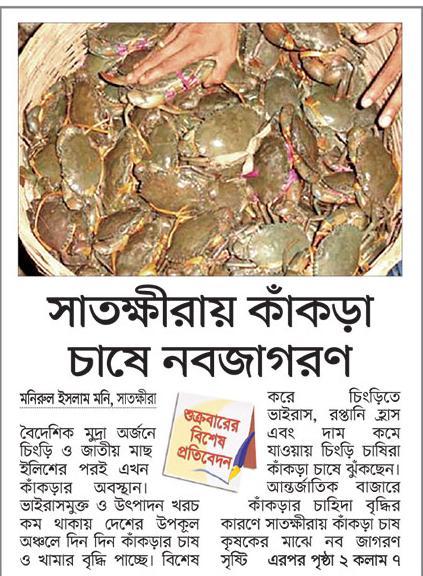 সাতক্ষীরায় কাঁকড়া চাষে নবজাগরণ

মনিরুল ইসলাম মনি, সাতক্ষীরা

শুক্রবারের বিশেষ প্রতিবেদন

বৈদেশিক মুদ্রা অর্জনে চিংড়ি ও জাতীয় মাছ ইলিশের পরই এখন কাঁকড়ার অবস্থান। ভাইরাসমুক্ত ও উৎপাদন খরচ কম থাকায় দেশের উপকূল অঞ্চলে দিন দিন কাঁকড়ার চাষ ও খামার বৃদ্ধি পাচ্ছে। বিশেষ করে চিংড়িতে ভাইরাস, রপ্তানি হ্রাস এবং দাম কমে যাওয়ায় চিংড়ি চাষিরা কাঁকড়া চাষে ঝুঁকছেন। আন্তর্জাতিক বাজারে কাঁকড়ার চাহিদা বৃদ্ধির কারণে সাতক্ষীরায় কাঁকড়া চাষ কৃষকের মাঝে নব জাগরণ সৃষ্টি এরপর পৃষ্ঠা ২ কলাম ৭